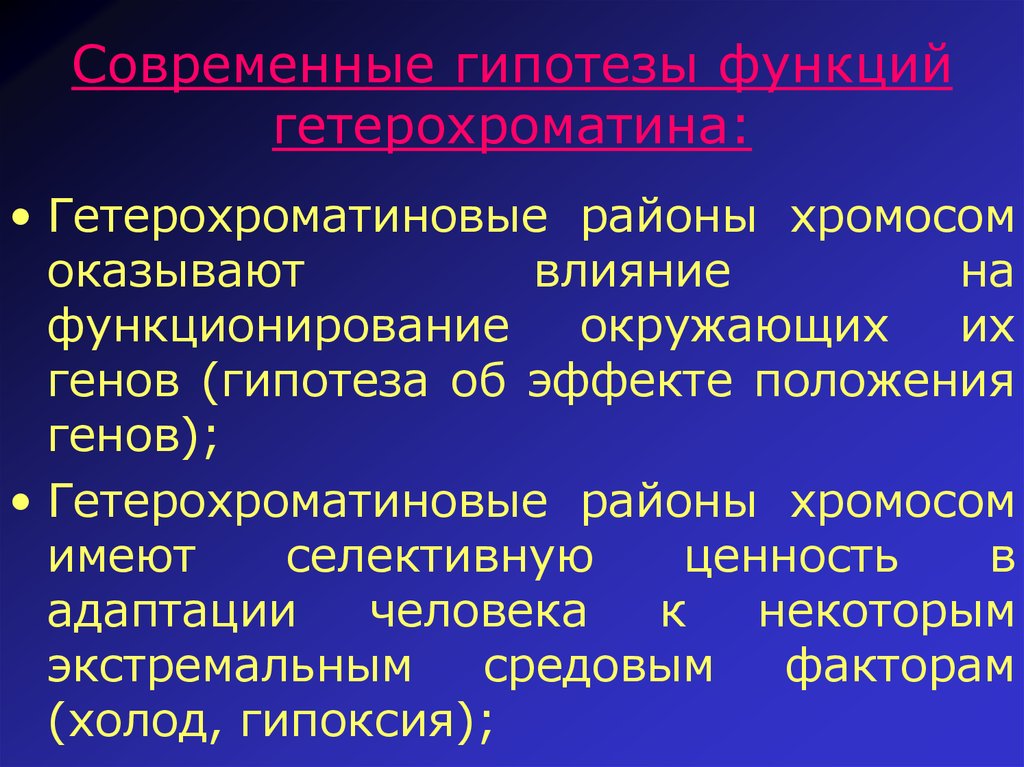 Современные гипотезы функций гетерохроматина:

• Гетерохроматиновые районы хромосом оказывают влияние на функционирование окружающих их генов (гипотеза об эффекте положения генов);

• Гетерохроматиновые районы хромосом имеют селективную ценность в адаптации человека к некоторым экстремальным средовым факторам (холод, гипоксия);